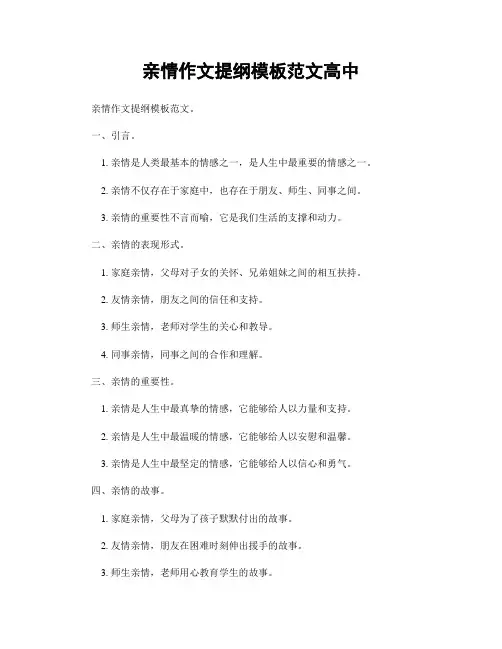 亲情作文提纲模板范文高中

亲情作文提纲模板范文。

一、引言。

1. 亲情是人类最基本的情感之一，是人生中最重要的情感之一。

2. 亲情不仅存在于家庭中，也存在于朋友、师生、同事之间。

3. 亲情的重要性不言而喻，它是我们生活的支撑和动力。

二、亲情的表现形式。

1. 家庭亲情，父母对子女的关怀、兄弟姐妹之间的相互扶持。

2. 友情亲情，朋友之间的信任和支持。

3. 师生亲情，老师对学生的关心和教导。

4. 同事亲情，同事之间的合作和理解。

三、亲情的重要性。

1. 亲情是人生中最真挚的情感，它能够给人以力量和支持。

2. 亲情是人生中最温暖的情感，它能够给人以安慰和温馨。

3. 亲情是人生中最坚定的情感，它能够给人以信心和勇气。

四、亲情的故事。

1. 家庭亲情，父母为了孩子默默付出的故事。

2. 友情亲情，朋友在困难时刻伸出援手的故事。

3. 师生亲情，老师用心教育学生的故事。